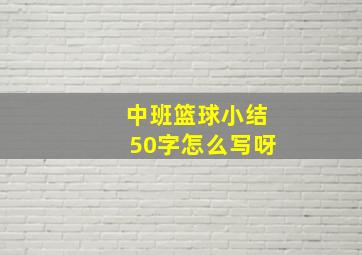 中班篮球小结
50字怎么写呀